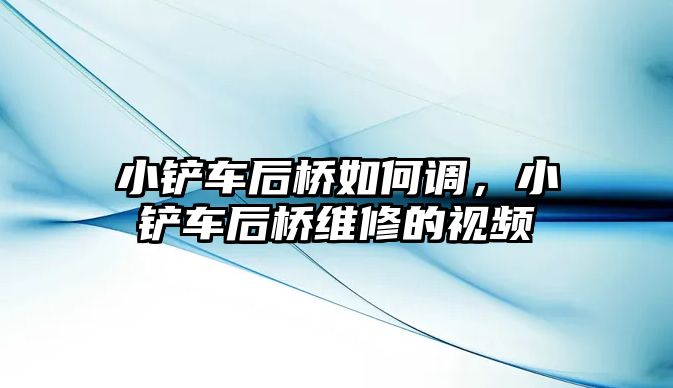 小铲车后桥如何调，小铲车后桥维修的视频